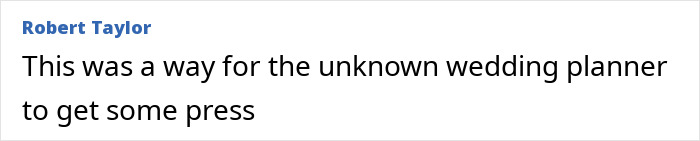 Robert Taylor

This was a way for the unknown wedding planner to get some press